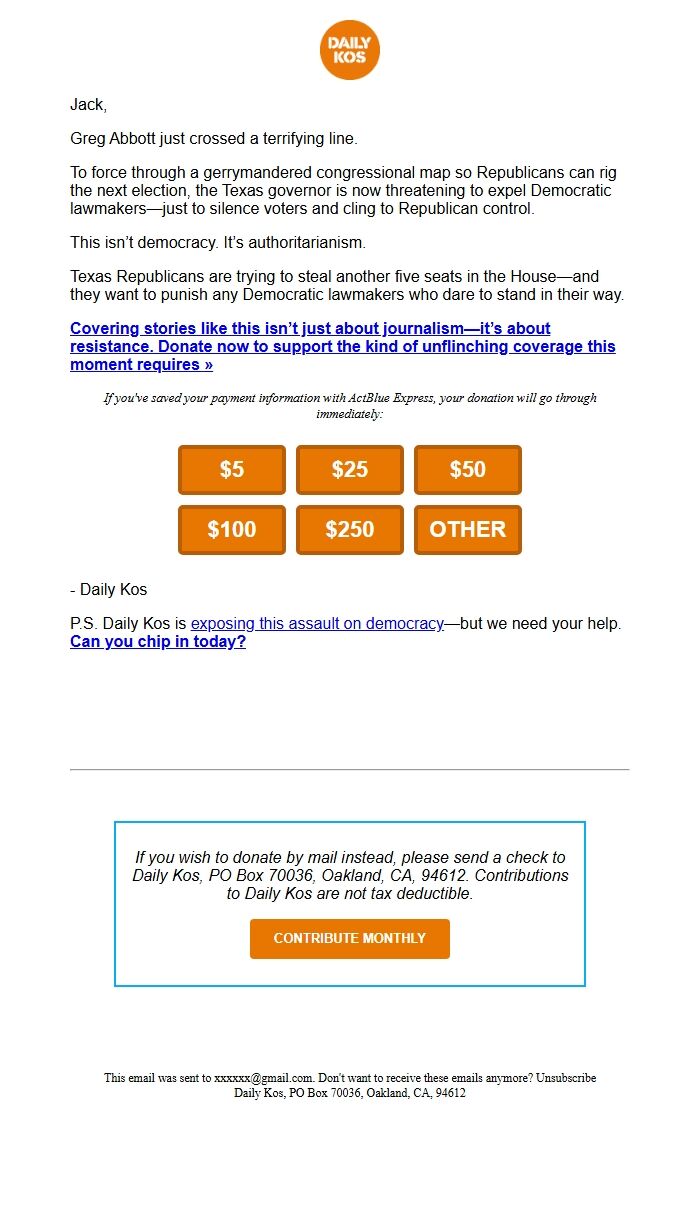 DAILY KOS

Jack,

Greg Abbott just crossed a terrifying line.

To force through a gerrymandered congressional map so Republicans can rig the next election, the Texas governor is now threatening to expel Democratic lawmakers—just to silence voters and cling to Republican control.

This isn't democracy. It's authoritarianism.

Texas Republicans are trying to steal another five seats in the House—and they want to punish any Democratic lawmakers who dare to stand in their way.

Covering stories like this isn't just about journalism—it's about resistance. Donate now to support the kind of unflinching coverage this moment requires »

If you've saved your payment information with ActBlue Express, your donation will go through immediately:

$5 $25 $50

$100 $250 OTHER

- Daily Kos

P.S. Daily Kos is exposing this assault on democracy—but we need your help. Can you chip in today?

If you wish to donate by mail instead, please send a check to Daily Kos, PO Box 70036, Oakland, CA, 94612. Contributions to Daily Kos are not tax deductible.

CONTRIBUTE MONTHLY

This email was sent to xxxxxx@gmail.com. Don't want to receive these emails anymore? Unsubscribe
Daily Kos, PO Box 70036, Oakland, CA, 94612